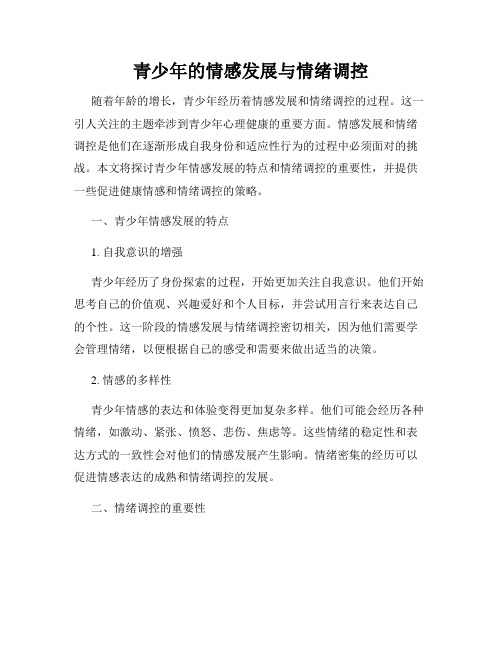 青少年的情感发展与情绪调控

随着年龄的增长，青少年经历着情感发展和情绪调控的过程。这一引人关注的主题牵涉到青少年心理健康的重要方面。情感发展和情绪调控是他们在逐渐形成自我身份和适应性行为的过程中必须面对的挑战。本文将探讨青少年情感发展的特点和情绪调控的重要性，并提供一些促进健康情感和情绪调控的策略。

一、青少年情感发展的特点

1. 自我意识的增强

青少年经历了身份探索的过程，开始更加关注自我意识。他们开始思考自己的价值观、兴趣爱好和个人目标，并尝试用言行来表达自己的个性。这一阶段的情感发展与情绪调控密切相关，因为他们需要学会管理情绪，以便根据自己的感受和需要来做出适当的决策。

2. 情感的多样性

青少年情感的表达和体验变得更加复杂多样。他们可能会经历各种情绪，如激动、紧张、愤怒、悲伤、焦虑等。这些情绪的稳定性和表达方式的一致性会对他们的情感发展产生影响。情绪密集的经历可以促进情感表达的成熟和情绪调控的发展。

二、情绪调控的重要性